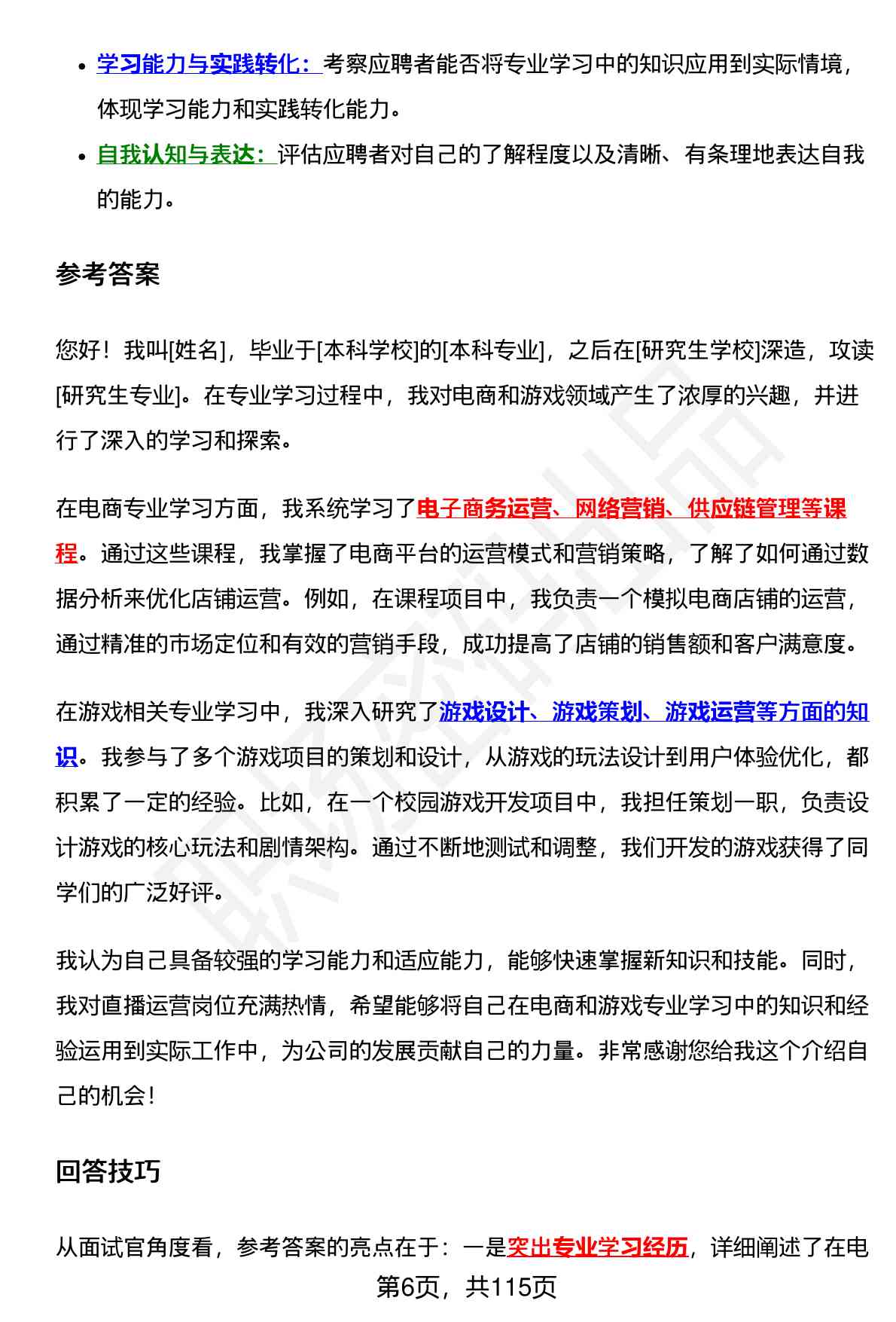 - 学习能力与实践转化：考察应聘者能否将专业学习中的知识应用到实际情境，体现学习能力和实践转化能力。
- 自我认知与表达：评估应聘者对自己的了解程度以及清晰、有条理地表达自我的能力。

参考答案

您好！我叫[姓名]，毕业于[本科学校]的[本科专业]，之后在[研究生学校]深造，攻读[研究生专业]。在专业学习过程中，我对电商和游戏领域产生了浓厚的兴趣，并进行了深入的学习和探索。

在电商专业学习方面，我系统学习了电子商务运营、网络营销、供应链管理等课程。通过这些课程，我掌握了电商平台的运营模式和营销策略，了解了如何通过数据分析来优化店铺运营。例如，在课程项目中，我负责一个模拟电商店铺的运营，通过精准的市场定位和有效的营销手段，成功提高了店铺的销售额和客户满意度。

在游戏相关专业学习中，我深入研究了游戏设计、游戏策划、游戏运营等方面的知识。我参与了多个游戏项目的策划和设计，从游戏的玩法设计到用户体验优化，都积累了一定的经验。比如，在一个校园游戏开发项目中，我担任策划一职，负责设计游戏的核心玩法和剧情架构。通过不断地测试和调整，我们开发的游戏获得了同学们的广泛好评。

我认为自己具备较强的学习能力和适应能力，能够快速掌握新知识和技能。同时，我对直播运营岗位充满热情，希望能够将自己在电商和游戏专业学习中的知识和经验运用到实际工作中，为公司的发展贡献自己的力量。非常感谢您给我这个介绍自己的机会！

回答技巧

从面试官角度看，参考答案的亮点在于：一是突出专业学习经历，详细阐述了在电

第6页，共115页